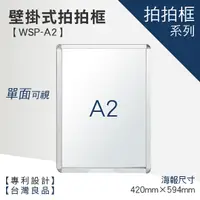 壁掛式拍拍框
【WSP-A2】

拍拍框
系列

單面可視

A2

【專利設計】
【台灣良品】

海報尺寸
420mm×594mm